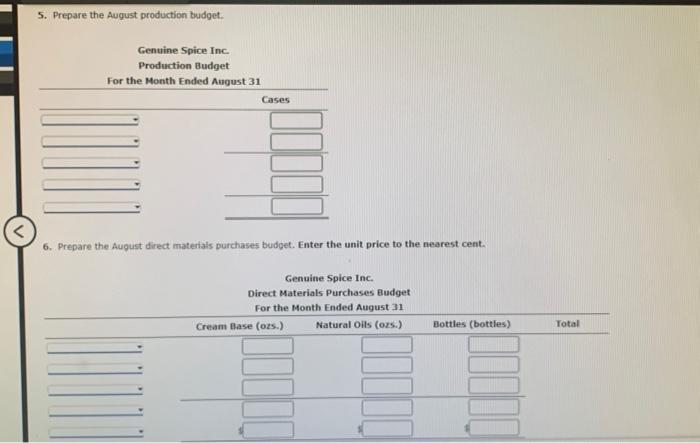 5. Prepare the August production budget.

Genuine Spice Inc.
Production Budget
For the Month Ended August 31

Cases

6. Prepare the August direct materials purchases budget. Enter the unit price to the nearest cent.

Genuine Spice Inc.
Direct Materials Purchases Budget
For the Month Ended August 31

| | Cream Base (ozs.) | Natural Oils (ozs.) | Bottles (bottles) | Total |
|---|---|---|---|---|
| | | | | |
| | | | | |
| | | | | |
| | | | | |
| | $ | $ | $ | |